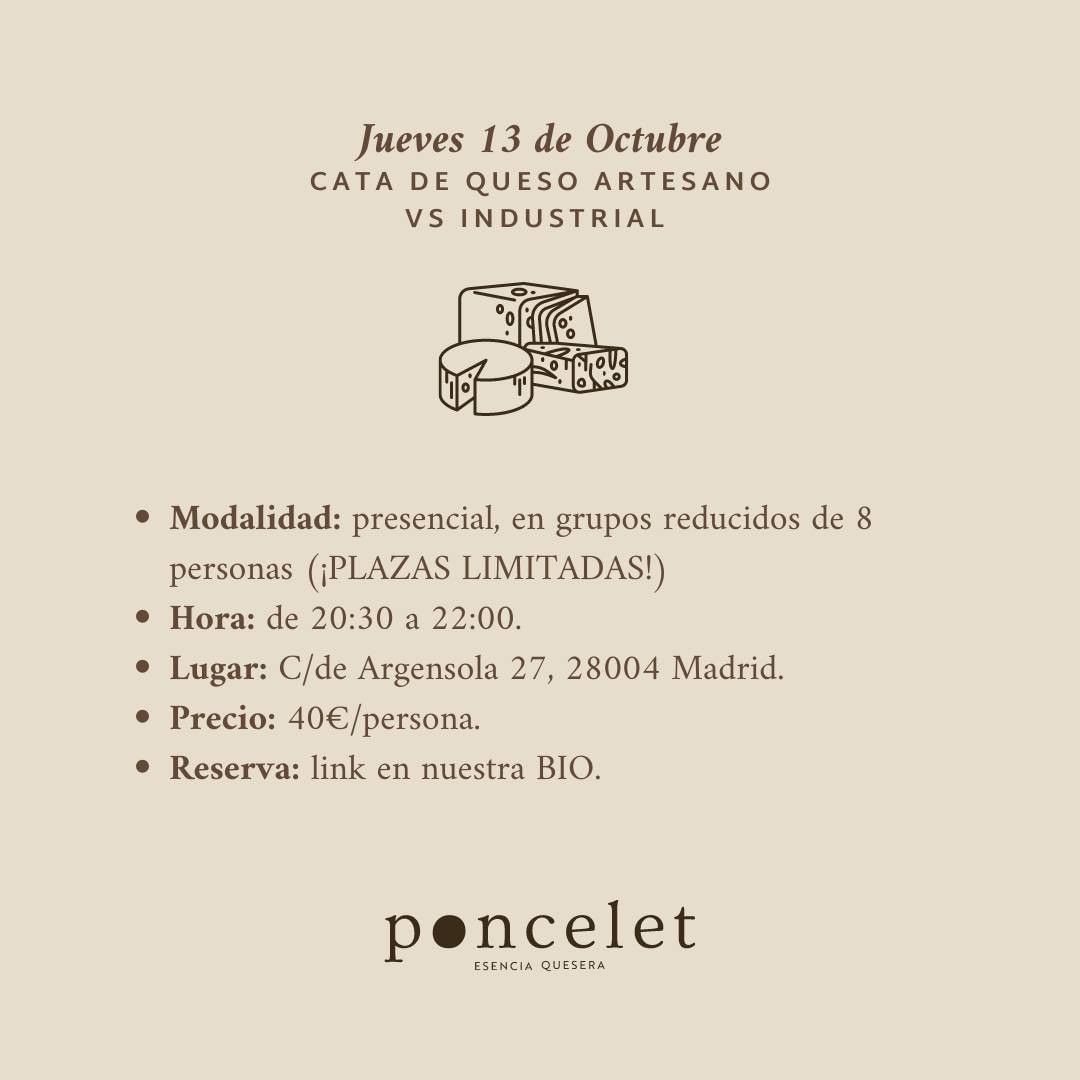 Jueves 13 de Octubre
CATA DE QUESO ARTESANO
VS INDUSTRIAL

• Modalidad: presencial, en grupos reducidos de 8 personas (¡PLAZAS LIMITADAS!)
• Hora: de 20:30 a 22:00.
• Lugar: C/de Argensola 27, 28004 Madrid.
• Precio: 40€/persona.
• Reserva: link en nuestra BIO.

poncelet
ESENCIA QUESERA